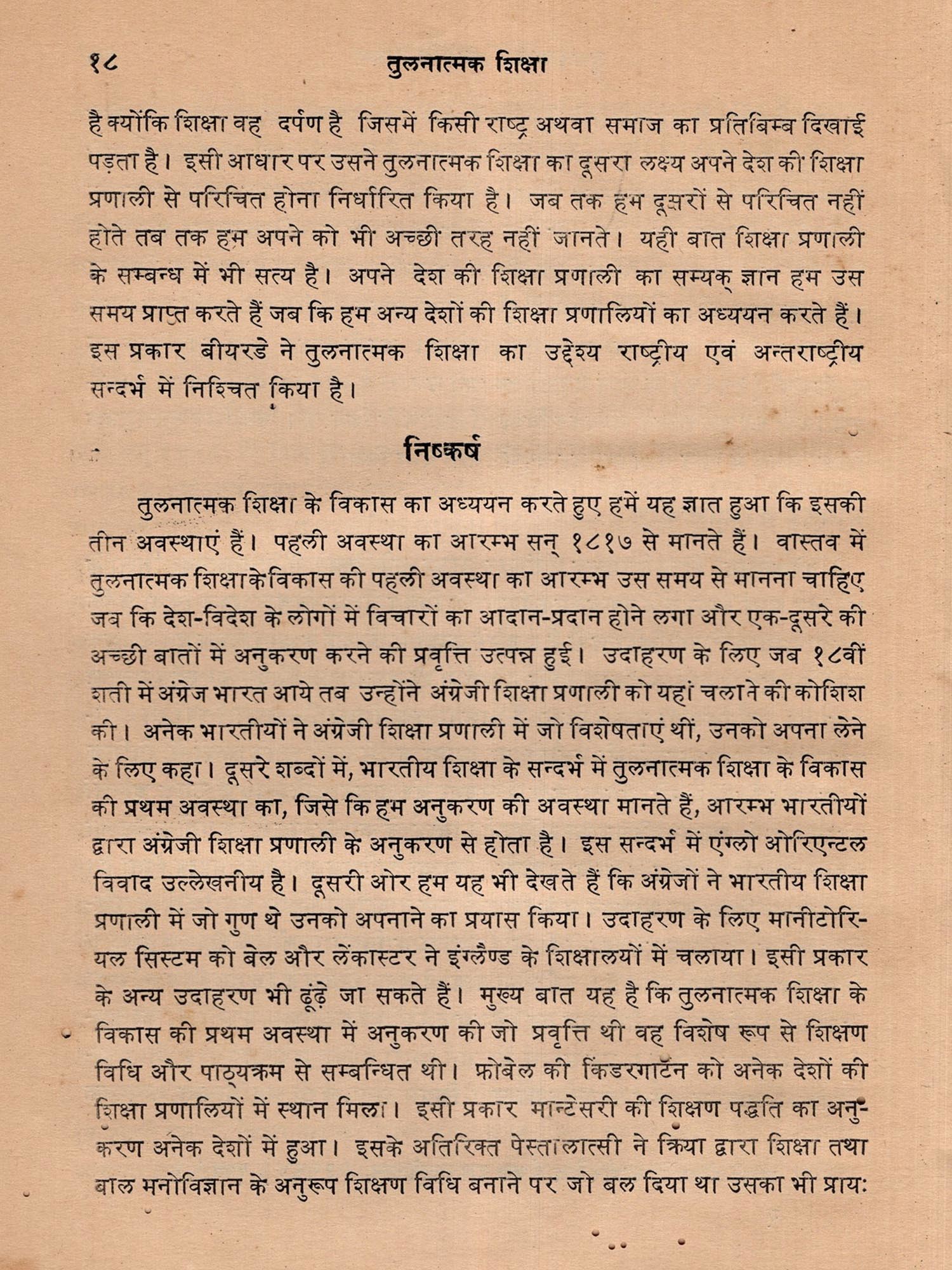 १८ तुलनात्मक शिक्षा

है क्योंकि शिक्षा वह दर्पण है जिसमें किसी राष्ट्र अथवा समाज का प्रतिबिम्ब दिखाई पड़ता है। इसी आधार पर उसने तुलनात्मक शिक्षा का दूसरा लक्ष्य अपने देश की शिक्षा प्रणाली से परिचित होना निर्धारित किया है। जब तक हम दूसरों से परिचित नहीं होते तब तक हम अपने को भी अच्छी तरह नहीं जानते। यही बात शिक्षा प्रणाली के सम्बन्ध में भी सत्य है। अपने देश की शिक्षा प्रणाली का सम्यक् ज्ञान हम उस समय प्राप्त करते हैं जब कि हम अन्य देशों की शिक्षा प्रणालियों का अध्ययन करते हैं। इस प्रकार बीयरडे ने तुलनात्मक शिक्षा का उद्देश्य राष्ट्रीय एवं अन्तराष्ट्रीय सन्दर्भ में निश्चित किया है।

निष्कर्ष

तुलनात्मक शिक्षा के विकास का अध्ययन करते हुए हमें यह ज्ञात हुआ कि इसकी तीन अवस्थाएं हैं। पहली अवस्था का आरम्भ सन् १८१७ से मानते हैं। वास्तव में तुलनात्मक शिक्षा के विकास की पहली अवस्था का आरम्भ उस समय से मानना चाहिए जब कि देश-विदेश के लोगों में विचारों का आदान-प्रदान होने लगा और एक-दूसरे की अच्छी बातों में अनुकरण करने की प्रवृत्ति उत्पन्न हुई। उदाहरण के लिए जब १८वीं शती में अंग्रेज भारत आये तब उन्होंने अंग्रेजी शिक्षा प्रणाली को यहां चलाने की कोशिश की। अनेक भारतीयों ने अंग्रेजी शिक्षा प्रणाली में जो विशेषताएं थीं, उनको अपना लेने के लिए कहा। दूसरे शब्दों में, भारतीय शिक्षा के सन्दर्भ में तुलनात्मक शिक्षा के विकास की प्रथम अवस्था का, जिसे कि हम अनुकरण की अवस्था मानते हैं, आरम्भ भारतीयों द्वारा अंग्रेजी शिक्षा प्रणाली के अनुकरण से होता है। इस सन्दर्भ में एंग्लो ओरिएन्टल विवाद उल्लेखनीय है। दूसरी ओर हम यह भी देखते हैं कि अंग्रेजों ने भारतीय शिक्षा प्रणाली में जो गुण थे उनको अपनाने का प्रयास किया। उदाहरण के लिए मानीटोरियल सिस्टम को बेल और लेंकास्टर ने इंग्लैण्ड के शिक्षालयों में चलाया। इसी प्रकार के अन्य उदाहरण भी ढूंढ़े जा सकते हैं। मुख्य बात यह है कि तुलनात्मक शिक्षा के विकास की प्रथम अवस्था में अनुकरण की जो प्रवृत्ति थी वह विशेष रूप से शिक्षण विधि और पाठ्यक्रम से सम्बन्धित थी। फ्रोबेल की किंडरगार्टन को अनेक देशों की शिक्षा प्रणालियों में स्थान मिला। इसी प्रकार मान्टेसरी की शिक्षण पद्धति का अनुकरण अनेक देशों में हुआ। इसके अतिरिक्त पेस्तालात्सी ने क्रिया द्वारा शिक्षा तथा बाल मनोविज्ञान के अनुरूप शिक्षण विधि बनाने पर जो बल दिया था उसका भी प्रायः